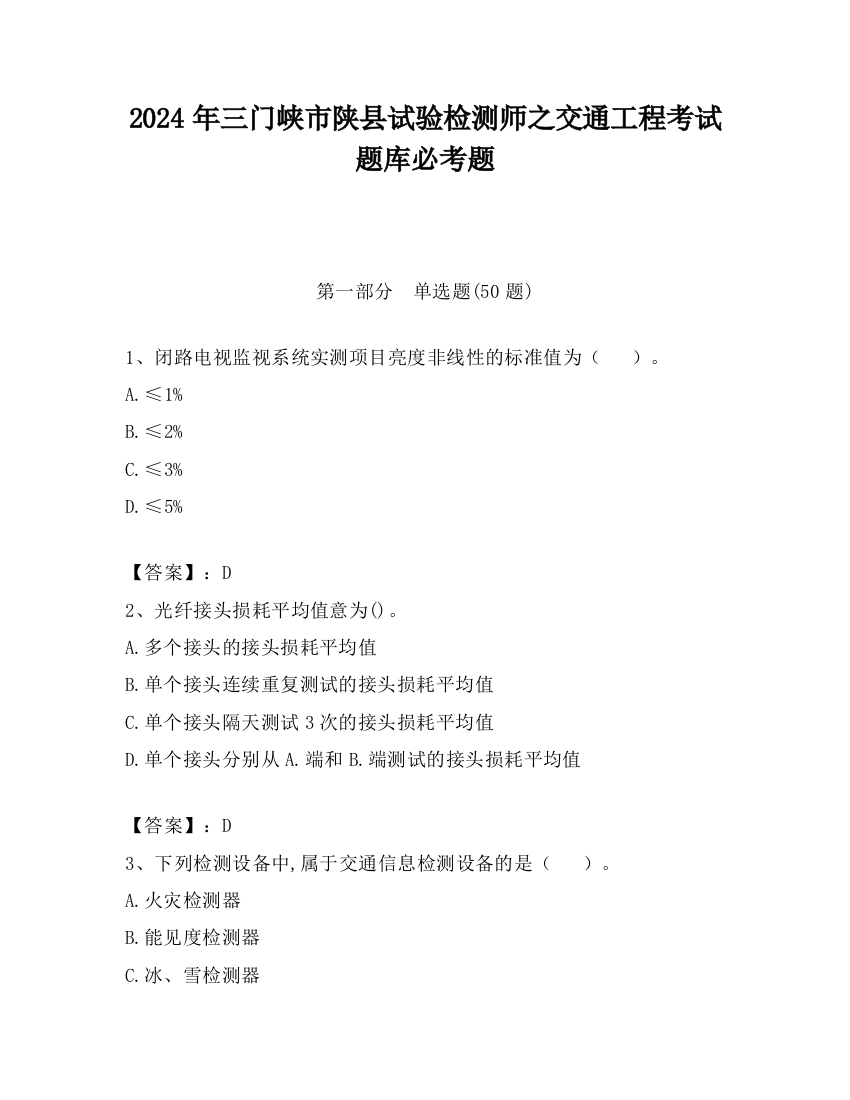 2024 年三门峡市陕县试验检测师之交通工程考试题库必考题

第一部分　单选题(50 题)

1、闭路电视监视系统实测项目亮度非线性的标准值为（　　）。

A. ≤1%

B. ≤2%

C. ≤3%

D. ≤5%

【答案】：D

2、光纤接头损耗平均值意为()。

A. 多个接头的接头损耗平均值

B. 单个接头连续重复测试的接头损耗平均值

C. 单个接头隔天测试 3 次的接头损耗平均值

D. 单个接头分别从 A. 端和 B. 端测试的接头损耗平均值

【答案】：D

3、下列检测设备中,属于交通信息检测设备的是（　　）。

A. 火灾检测器

B. 能见度检测器

C. 冰、雪检测器